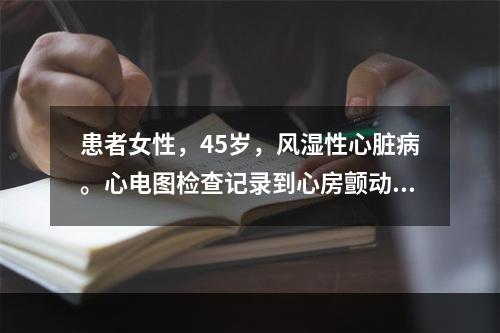 患者女性，45岁，风湿性心脏病。心电图检查记录到心房颤动...